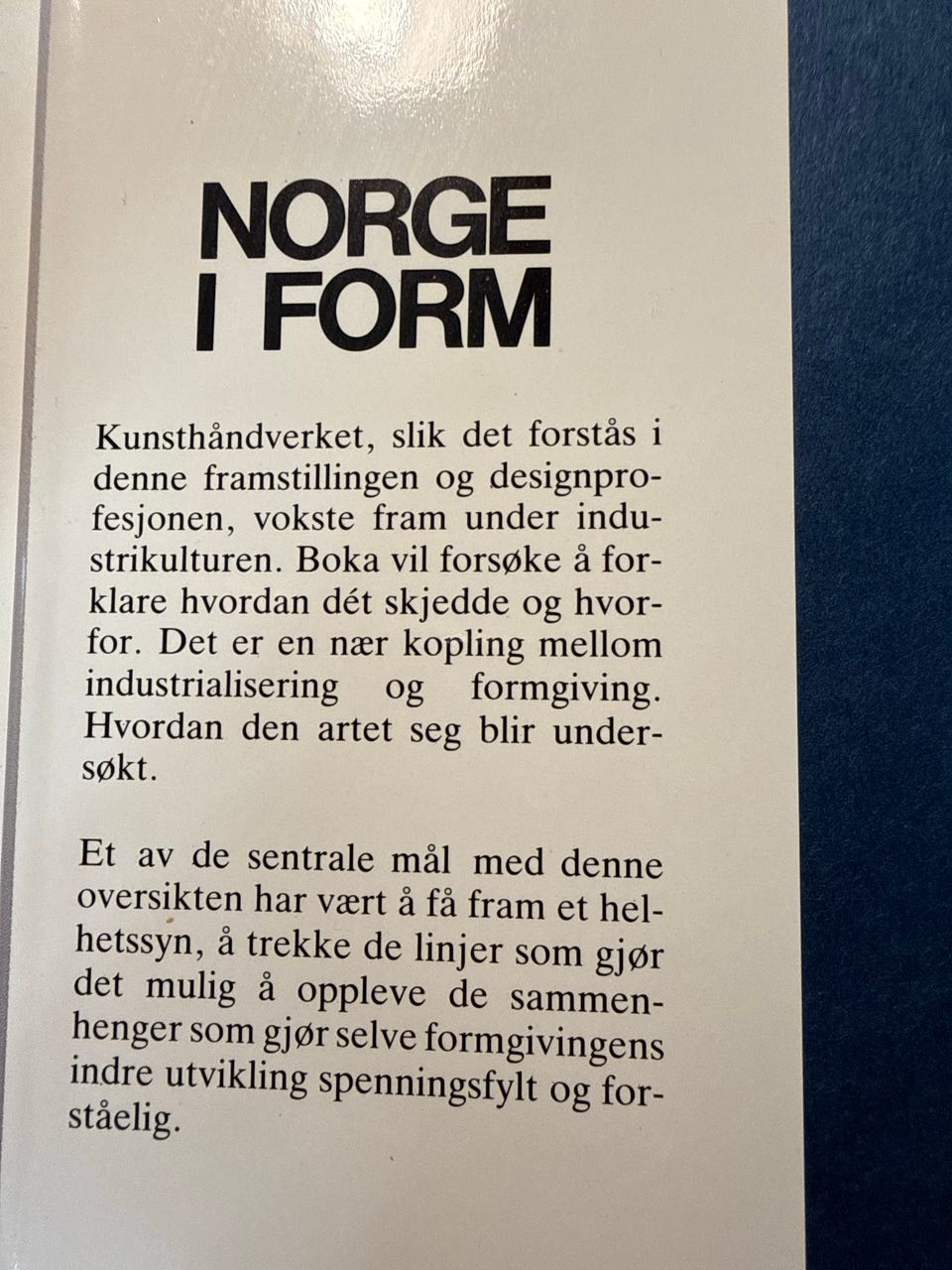 NORGE
I FORM

Kunsthåndverket, slik det forstås i denne framstillingen og designprofesjonen, vokste fram under industrikulturen. Boka vil forsøke å forklare hvordan dét skjedde og hvorfor. Det er en nær kopling mellom industrialisering og formgiving. Hvordan den artet seg blir undersøkt.

Et av de sentrale mål med denne oversikten har vært å få fram et helhetssyn, å trekke de linjer som gjør det mulig å oppleve de sammenhenger som gjør selve formgivingens indre utvikling spenningsfylt og forståelig.